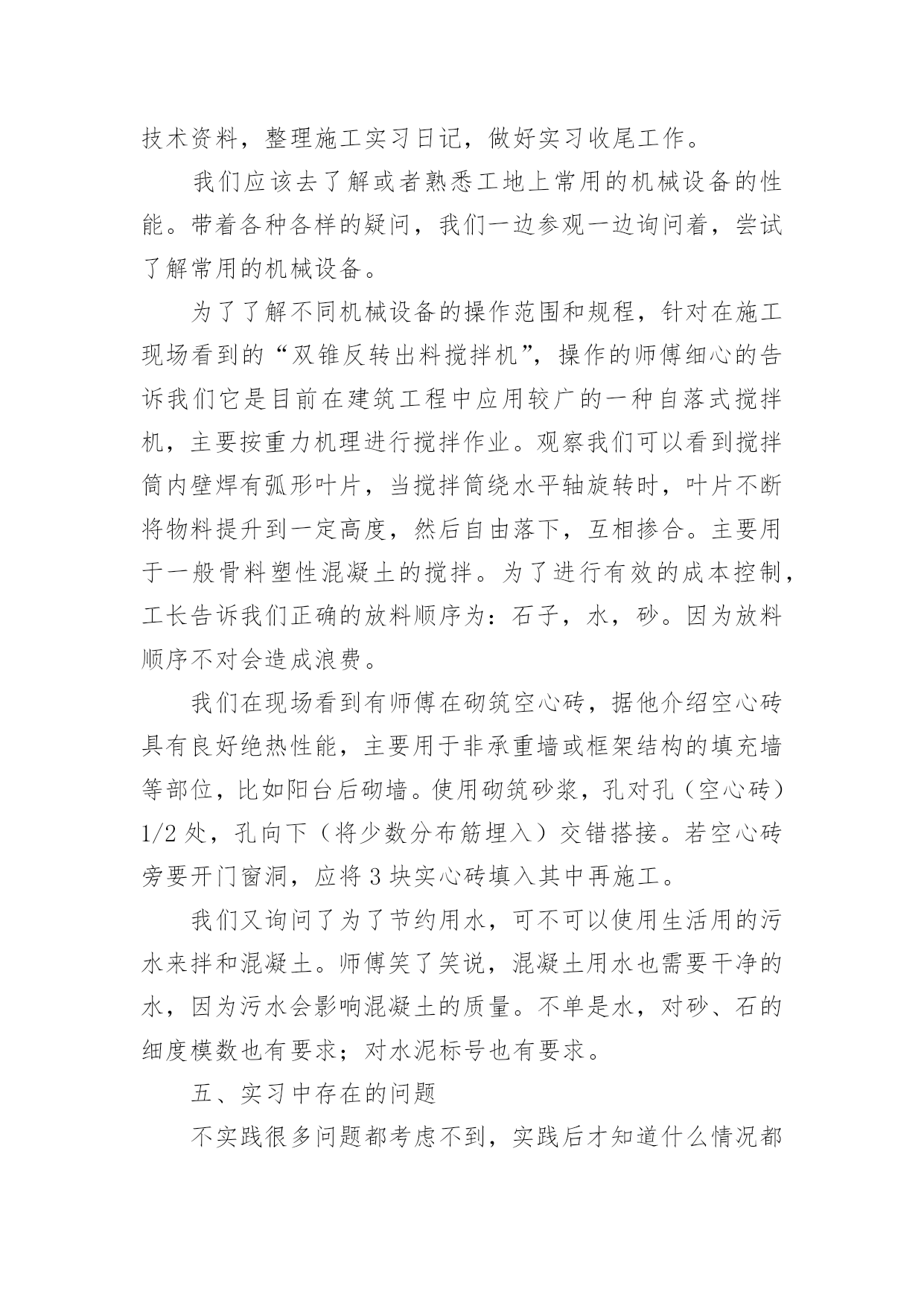 技术资料，整理施工实习日记，做好实习收尾工作。

我们应该去了解或者熟悉工地上常用的机械设备的性能。带着各种各样的疑问，我们一边参观一边询问着，尝试了解常用的机械设备。

为了了解不同机械设备的操作范围和规程，针对在施工现场看到的“双锥反转出料搅拌机”，操作的师傅细心的告诉我们它是目前在建筑工程中应用较广的一种自落式搅拌机，主要按重力机理进行搅拌作业。观察我们可以看到搅拌筒内壁焊有弧形叶片，当搅拌筒绕水平轴旋转时，叶片不断将物料提升到一定高度，然后自由落下，互相掺合。主要用于一般骨料塑性混凝土的搅拌。为了进行有效的成本控制，工长告诉我们正确的放料顺序为：石子，水，砂。因为放料顺序不对会造成浪费。

我们在现场看到有师傅在砌筑空心砖，据他介绍空心砖具有良好绝热性能，主要用于非承重墙或框架结构的填充墙等部位，比如阳台后砌墙。使用砌筑砂浆，孔对孔（空心砖）1/2 处，孔向下（将少数分布筋埋入）交错搭接。若空心砖旁要开门窗洞，应将 3 块实心砖填入其中再施工。

我们又询问了为了节约用水，可不可以使用生活用的污水来拌和混凝土。师傅笑了笑说，混凝土用水也需要干净的水，因为污水会影响混凝土的质量。不单是水，对砂、石的细度模数也有要求；对水泥标号也有要求。

五、实习中存在的问题

不实践很多问题都考虑不到，实践后才知道什么情况都